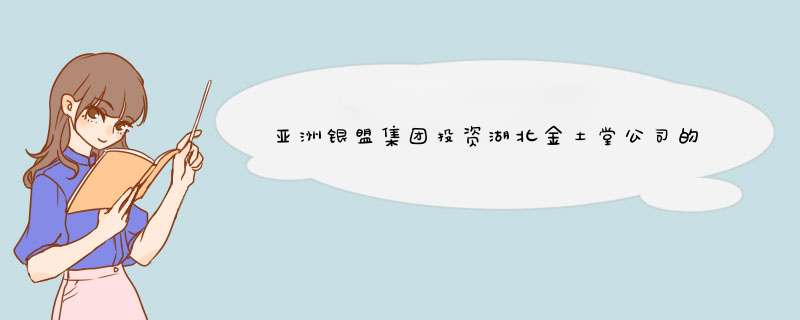 亚洲银盟集团投资湖北金土堂公司的